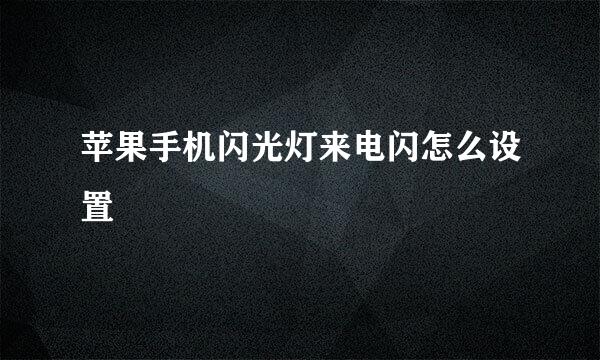 苹果手机闪光灯来电闪怎么设置